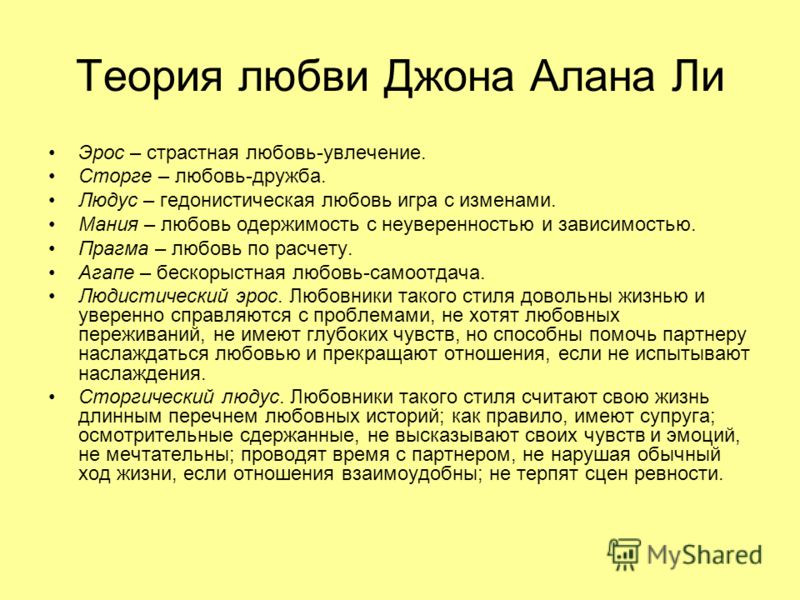 Теория любви Джона Алана Ли

• Эрос – страстная любовь-увлечение.
• Сторге – любовь-дружба.
• Людус – гедонистическая любовь игра с изменами.
• Мания – любовь одержимость с неуверенностью и зависимостью.
• Прагма – любовь по расчету.
• Агапе – бескорыстная любовь-самоотдача.
• Людистический эрос. Любовники такого стиля довольны жизнью и уверенно справляются с проблемами, не хотят любовных переживаний, не имеют глубоких чувств, но способны помочь партнеру наслаждаться любовью и прекращают отношения, если не испытывают наслаждения.
• Сторгический людус. Любовники такого стиля считают свою жизнь длинным перечнем любовных историй; как правило, имеют супруга; осмотрительные сдержанные, не высказывают своих чувств и эмоций, не мечтательны; проводят время с партнером, не нарушая обычный ход жизни, если отношения взаимоудобны; не терпят сцен ревности.

MyShared